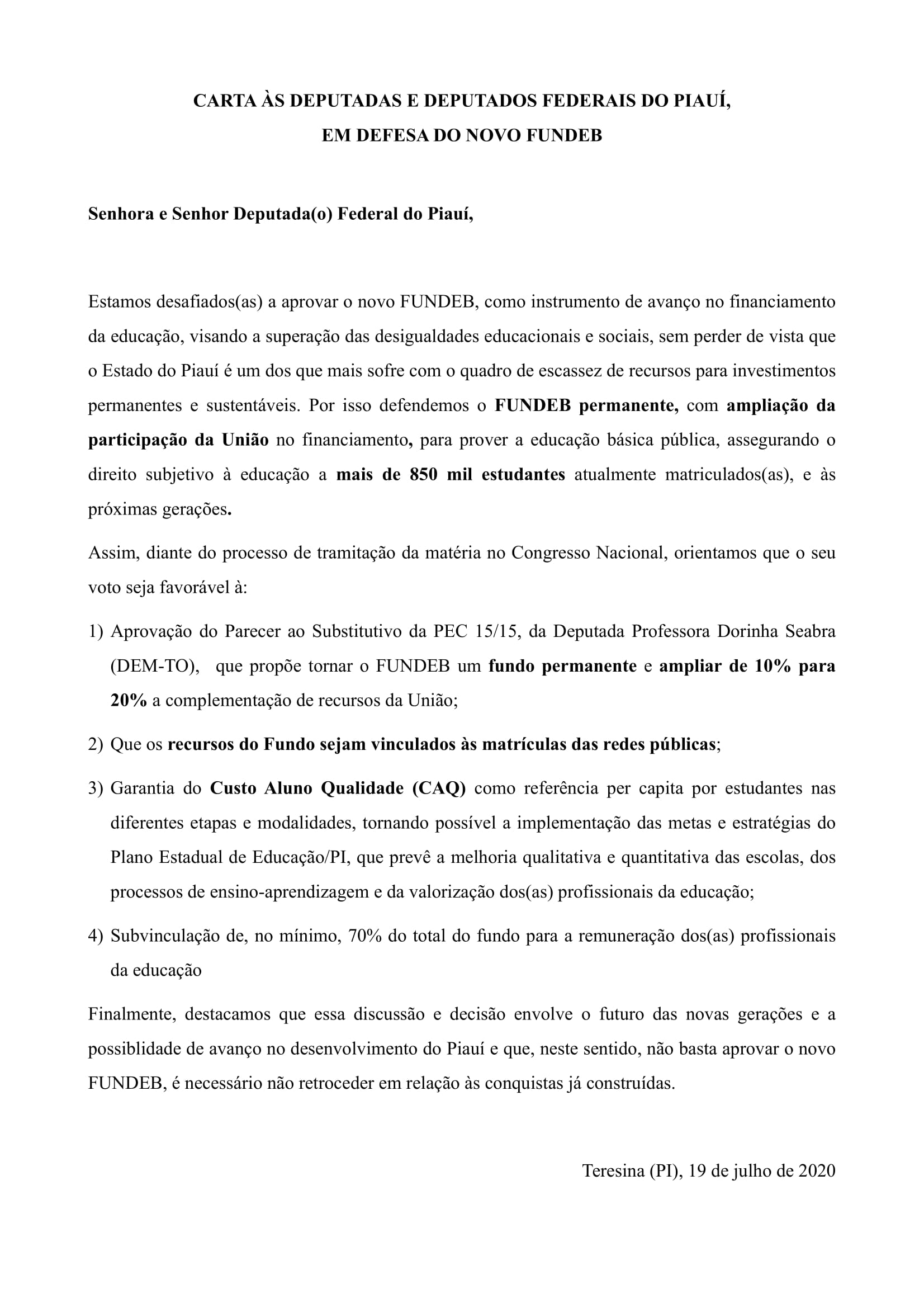 CARTA ÀS DEPUTADAS E DEPUTADOS FEDERAIS DO PIAUÍ,
EM DEFESA DO NOVO FUNDEB

Senhora e Senhor Deputada(o) Federal do Piauí,

Estamos desafiados(as) a aprovar o novo FUNDEB, como instrumento de avanço no financiamento da educação, visando a superação das desigualdades educacionais e sociais, sem perder de vista que o Estado do Piauí é um dos que mais sofre com o quadro de escassez de recursos para investimentos permanentes e sustentáveis. Por isso defendemos o FUNDEB permanente, com ampliação da participação da União no financiamento, para prover a educação básica pública, assegurando o direito subjetivo à educação a mais de 850 mil estudantes atualmente matriculados(as), e às próximas gerações.

Assim, diante do processo de tramitação da matéria no Congresso Nacional, orientamos que o seu voto seja favorável à:

1) Aprovação do Parecer ao Substitutivo da PEC 15/15, da Deputada Professora Dorinha Seabra (DEM-TO), que propõe tornar o FUNDEB um fundo permanente e ampliar de 10% para 20% a complementação de recursos da União;

2) Que os recursos do Fundo sejam vinculados às matrículas das redes públicas;

3) Garantia do Custo Aluno Qualidade (CAQ) como referência per capita por estudantes nas diferentes etapas e modalidades, tornando possível a implementação das metas e estratégias do Plano Estadual de Educação/PI, que prevê a melhoria qualitativa e quantitativa das escolas, dos processos de ensino-aprendizagem e da valorização dos(as) profissionais da educação;

4) Subvinculação de, no mínimo, 70% do total do fundo para a remuneração dos(as) profissionais da educação

Finalmente, destacamos que essa discussão e decisão envolve o futuro das novas gerações e a possiblidade de avanço no desenvolvimento do Piauí e que, neste sentido, não basta aprovar o novo FUNDEB, é necessário não retroceder em relação às conquistas já construídas.

Teresina (PI), 19 de julho de 2020